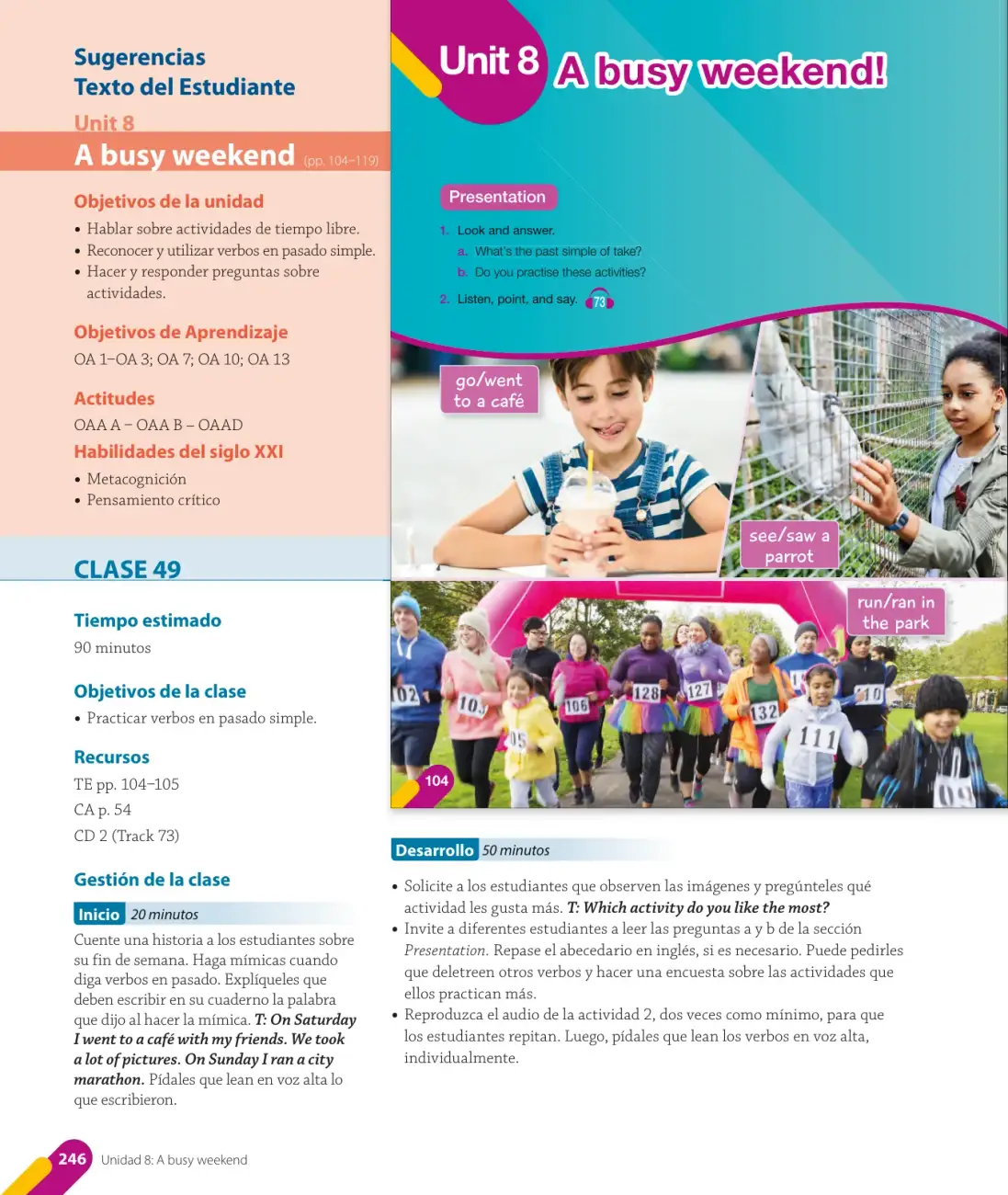 Sugerencias
Texto del Estudiante

Unit 8
A busy weekend (pp. 104–119)

Objetivos de la unidad
• Hablar sobre actividades de tiempo libre.
• Reconocer y utilizar verbos en pasado simple.
• Hacer y responder preguntas sobre actividades.

Objetivos de Aprendizaje
OA 1–OA 3; OA 7; OA 10; OA 13

Actitudes
OAA A – OAA B – OAAD

Habilidades del siglo XXI
• Metacognición
• Pensamiento crítico

CLASE 49

Tiempo estimado
90 minutos

Objetivos de la clase
• Practicar verbos en pasado simple.

Recursos
TE pp. 104–105
CA p. 54
CD 2 (Track 73)

Gestión de la clase

Inicio 20 minutos
Cuente una historia a los estudiantes sobre su fin de semana. Haga mímicas cuando diga verbos en pasado. Explíqueles que deben escribir en su cuaderno la palabra que dijo al hacer la mímica. T: On Saturday I went to a café with my friends. We took a lot of pictures. On Sunday I ran a city marathon. Pídales que lean en voz alta lo que escribieron.

Unit 8 A busy weekend!

Presentation
1. Look and answer.
a. What's the past simple of take?
b. Do you practise these activities?
2. Listen, point, and say. 73

go/went to a café

see/saw a parrot

run/ran in the park

104

Desarrollo 50 minutos
• Solicite a los estudiantes que observen las imágenes y pregúnteles qué actividad les gusta más. T: Which activity do you like the most?
• Invite a diferentes estudiantes a leer las preguntas a y b de la sección Presentation. Repase el abecedario en inglés, si es necesario. Puede pedirles que deletreen otros verbos y hacer una encuesta sobre las actividades que ellos practican más.
• Reproduzca el audio de la actividad 2, dos veces como mínimo, para que los estudiantes repitan. Luego, pídales que lean los verbos en voz alta, individualmente.

246 Unidad 8: A busy weekend